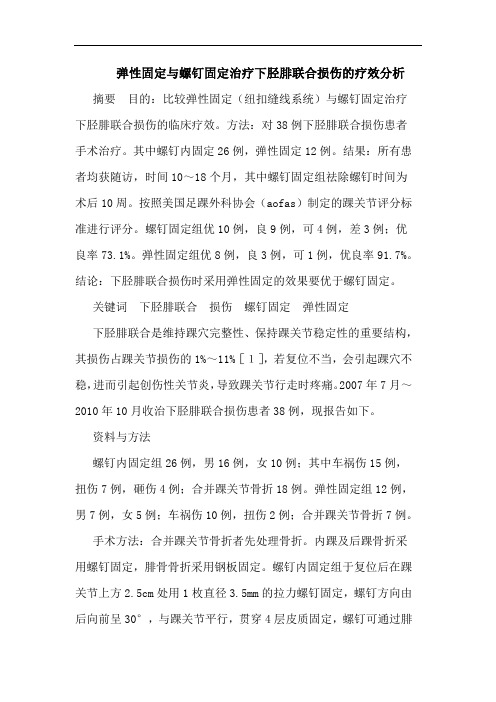 弹性固定与螺钉固定治疗下胫腓联合损伤的疗效分析

摘要　目的：比较弹性固定（纽扣缝线系统）与螺钉固定治疗下胫腓联合损伤的临床疗效。方法：对38例下胫腓联合损伤患者手术治疗。其中螺钉内固定26例，弹性固定12例。结果：所有患者均获随访，时间10～18个月，其中螺钉固定组祛除螺钉时间为术后10周。按照美国足踝外科协会（aofas）制定的踝关节评分标准进行评分。螺钉固定组优10例，良9例，可4例，差3例；优良率73.1%。弹性固定组优8例，良3例，可1例，优良率91.7%。结论：下胫腓联合损伤时采用弹性固定的效果要优于螺钉固定。

关键词　下胫腓联合　损伤　螺钉固定　弹性固定

下胫腓联合是维持踝穴完整性、保持踝关节稳定性的重要结构，其损伤占踝关节损伤的1%～11%［1］，若复位不当，会引起踝穴不稳，进而引起创伤性关节炎，导致踝关节行走时疼痛。2007年7月～2010年10月收治下胫腓联合损伤患者38例，现报告如下。

资料与方法

螺钉内固定组26例，男16例，女10例；其中车祸伤15例，扭伤7例，砸伤4例；合并踝关节骨折18例。弹性固定组12例，男7例，女5例；车祸伤10例，扭伤2例；合并踝关节骨折7例。

手术方法：合并踝关节骨折者先处理骨折。内踝及后踝骨折采用螺钉固定，腓骨骨折采用钢板固定。螺钉内固定组于复位后在踝关节上方2.5cm处用1枚直径3.5mm的拉力螺钉固定，螺钉方向由后向前呈30°，与踝关节平行，贯穿4层皮质固定，螺钉可通过腓